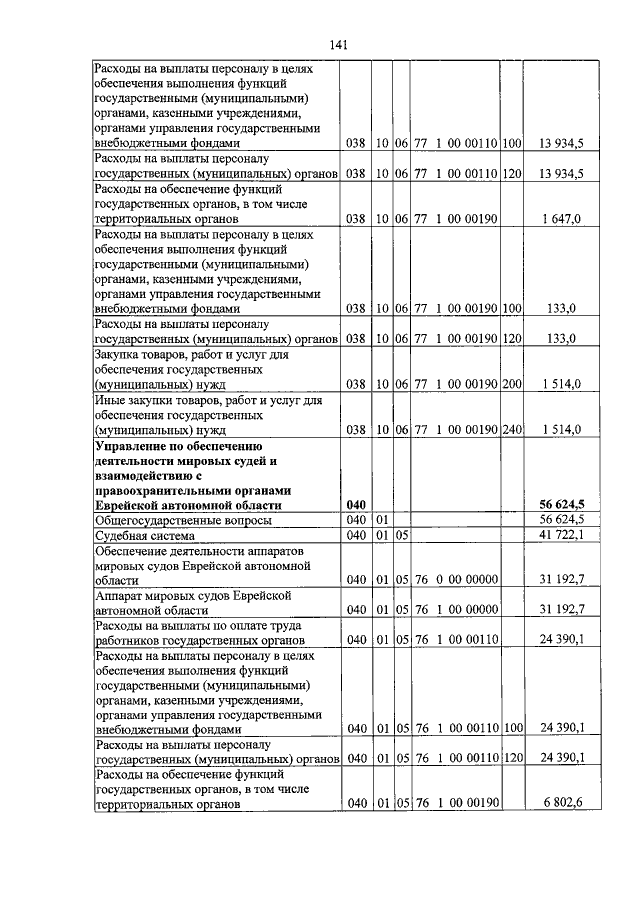 141

| | | | | | | |
|---|---|---|---|---|---|---|
| Расходы на выплаты персоналу в целях обеспечения выполнения функций государственными (муниципальными) органами, казенными учреждениями, органами управления государственными внебюджетными фондами | 038 | 10 | 06 | 77 1 00 00110 | 100 | 13 934,5 |
| Расходы на выплаты персоналу государственных (муниципальных) органов | 038 | 10 | 06 | 77 1 00 00110 | 120 | 13 934,5 |
| Расходы на обеспечение функций государственных органов, в том числе территориальных органов | 038 | 10 | 06 | 77 1 00 00190 | | 1 647,0 |
| Расходы на выплаты персоналу в целях обеспечения выполнения функций государственными (муниципальными) органами, казенными учреждениями, органами управления государственными внебюджетными фондами | 038 | 10 | 06 | 77 1 00 00190 | 100 | 133,0 |
| Расходы на выплаты персоналу государственных (муниципальных) органов | 038 | 10 | 06 | 77 1 00 00190 | 120 | 133,0 |
| Закупка товаров, работ и услуг для обеспечения государственных (муниципальных) нужд | 038 | 10 | 06 | 77 1 00 00190 | 200 | 1 514,0 |
| Иные закупки товаров, работ и услуг для обеспечения государственных (муниципальных) нужд | 038 | 10 | 06 | 77 1 00 00190 | 240 | 1 514,0 |
| **Управление по обеспечению деятельности мировых судей и взаимодействию с правоохранительными органами Еврейской автономной области** | **040** | | | | | **56 624,5** |
| Общегосударственные вопросы | 040 | 01 | | | | 56 624,5 |
| Судебная система | 040 | 01 | 05 | | | 41 722,1 |
| Обеспечение деятельности аппаратов мировых судов Еврейской автономной области | 040 | 01 | 05 | 76 0 00 00000 | | 31 192,7 |
| Аппарат мировых судов Еврейской автономной области | 040 | 01 | 05 | 76 1 00 00000 | | 31 192,7 |
| Расходы на выплаты по оплате труда работников государственных органов | 040 | 01 | 05 | 76 1 00 00110 | | 24 390,1 |
| Расходы на выплаты персоналу в целях обеспечения выполнения функций государственными (муниципальными) органами, казенными учреждениями, органами управления государственными внебюджетными фондами | 040 | 01 | 05 | 76 1 00 00110 | 100 | 24 390,1 |
| Расходы на выплаты персоналу государственных (муниципальных) органов | 040 | 01 | 05 | 76 1 00 00110 | 120 | 24 390,1 |
| Расходы на обеспечение функций государственных органов, в том числе территориальных органов | 040 | 01 | 05 | 76 1 00 00190 | | 6 802,6 |